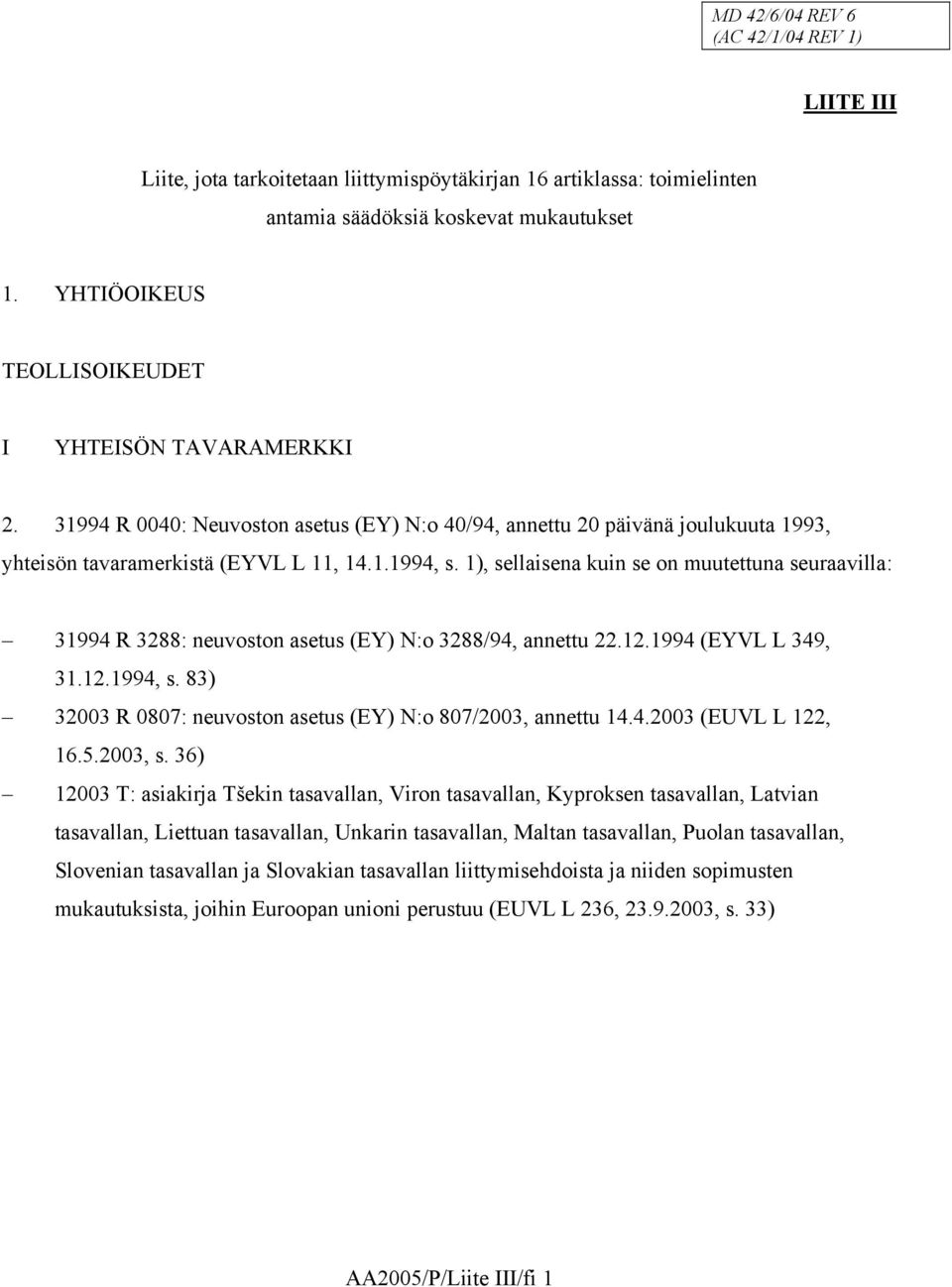 MD 42/6/04 REV 6
(AC 42/1/04 REV 1)

LIITE III

Liite, jota tarkoitetaan liittymispöytäkirjan 16 artiklassa: toimielinten antamia säädöksiä koskevat mukautukset

1. YHTIÖOIKEUS

TEOLLISOIKEUDET

I YHTEISÖN TAVARAMERKKI

2. 31994 R 0040: Neuvoston asetus (EY) N:o 40/94, annettu 20 päivänä joulukuuta 1993, yhteisön tavaramerkistä (EYVL L 11, 14.1.1994, s. 1), sellaisena kuin se on muutettuna seuraavilla:

– 31994 R 3288: neuvoston asetus (EY) N:o 3288/94, annettu 22.12.1994 (EYVL L 349, 31.12.1994, s. 83)

– 32003 R 0807: neuvoston asetus (EY) N:o 807/2003, annettu 14.4.2003 (EUVL L 122, 16.5.2003, s. 36)

– 12003 T: asiakirja Tšekin tasavallan, Viron tasavallan, Kyproksen tasavallan, Latvian tasavallan, Liettuan tasavallan, Unkarin tasavallan, Maltan tasavallan, Puolan tasavallan, Slovenian tasavallan ja Slovakian tasavallan liittymisehdoista ja niiden sopimusten mukautuksista, joihin Euroopan unioni perustuu (EUVL L 236, 23.9.2003, s. 33)

AA2005/P/Liite III/fi 1